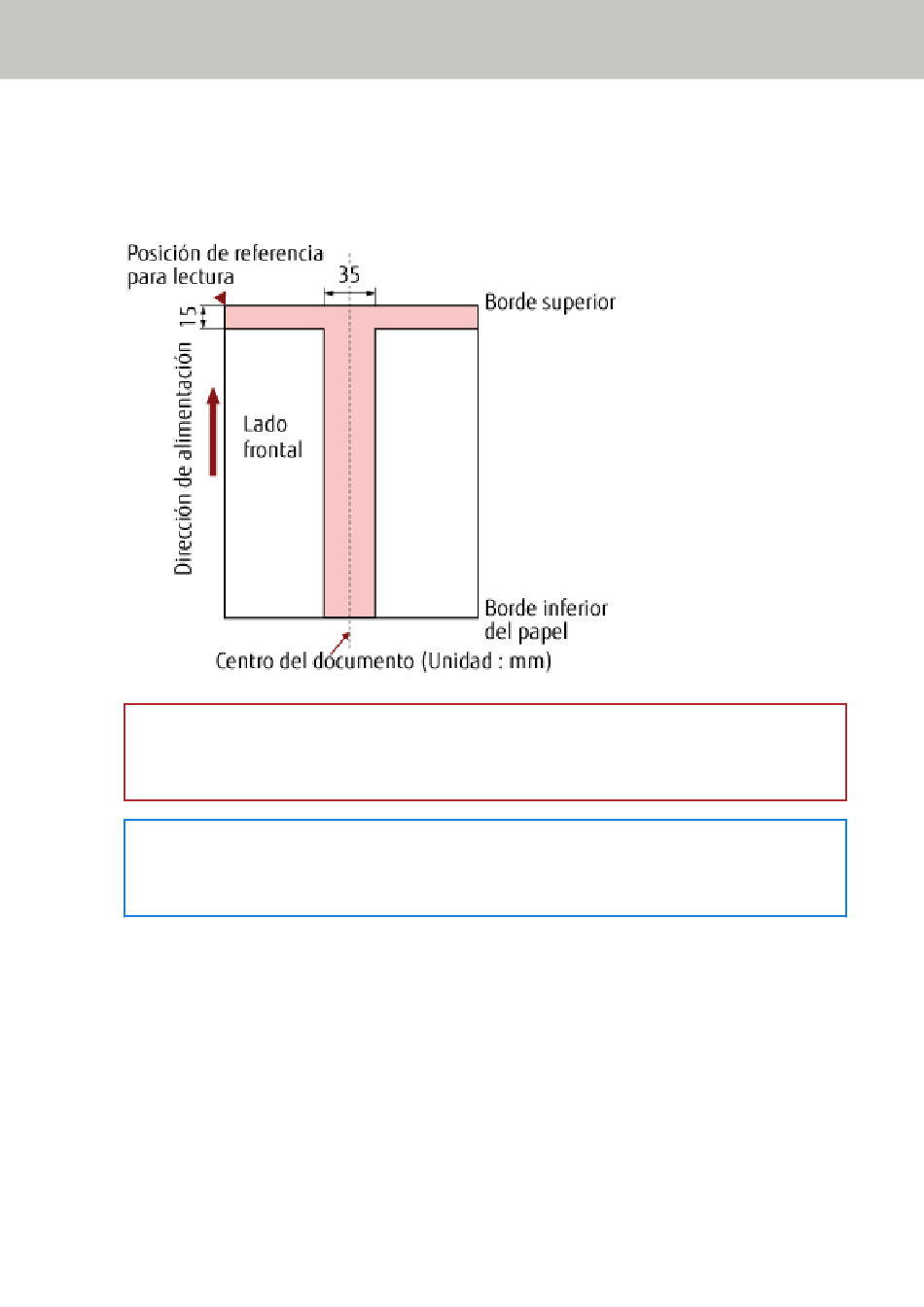 Posición de referencia para lectura

35

15

Borde superior

Dirección de alimentación

Lado frontal

Borde inferior del papel

Centro del documento (Unidad : mm)